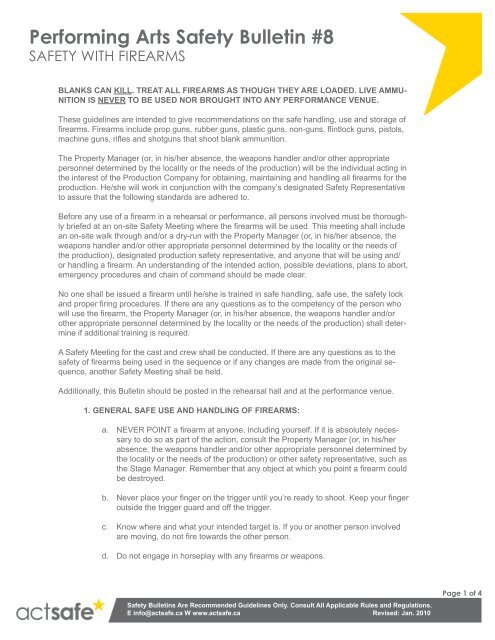 Performing Arts Safety Bulletin #8
SAFETY WITH FIREARMS

BLANKS CAN KILL. TREAT ALL FIREARMS AS THOUGH THEY ARE LOADED. LIVE AMMUNITION IS NEVER TO BE USED NOR BROUGHT INTO ANY PERFORMANCE VENUE.

These guidelines are intended to give recommendations on the safe handling, use and storage of firearms. Firearms include prop guns, rubber guns, plastic guns, non-guns, flintlock guns, pistols, machine guns, rifles and shotguns that shoot blank ammunition.

The Property Manager (or, in his/her absence, the weapons handler and/or other appropriate personnel determined by the locality or the needs of the production) will be the individual acting in the interest of the Production Company for obtaining, maintaining and handling all firearms for the production. He/she will work in conjunction with the company's designated Safety Representative to assure that the following standards are adhered to.

Before any use of a firearm in a rehearsal or performance, all persons involved must be thoroughly briefed at an on-site Safety Meeting where the firearms will be used. This meeting shall include an on-site walk through and/or a dry-run with the Property Manager (or, in his/her absence, the weapons handler and/or other appropriate personnel determined by the locality or the needs of the production), designated production safety representative, and anyone that will be using and/or handling a firearm. An understanding of the intended action, possible deviations, plans to abort, emergency procedures and chain of command should be made clear.

No one shall be issued a firearm until he/she is trained in safe handling, safe use, the safety lock and proper firing procedures. If there are any questions as to the competency of the person who will use the firearm, the Property Manager (or, in his/her absence, the weapons handler and/or other appropriate personnel determined by the locality or the needs of the production) shall determine if additional training is required.

A Safety Meeting for the cast and crew shall be conducted. If there are any questions as to the safety of firearms being used in the sequence or if any changes are made from the original sequence, another Safety Meeting shall be held.

Additionally, this Bulletin should be posted in the rehearsal hall and at the performance venue.

1. GENERAL SAFE USE AND HANDLING OF FIREARMS:

a. NEVER POINT a firearm at anyone, including yourself. If it is absolutely necessary to do so as part of the action, consult the Property Manager (or, in his/her absence, the weapons handler and/or other appropriate personnel determined by the locality or the needs of the production) or other safety representative, such as the Stage Manager. Remember that any object at which you point a firearm could be destroyed.

b. Never place your finger on the trigger until you're ready to shoot. Keep your finger outside the trigger guard and off the trigger.

c. Know where and what your intended target is. If you or another person involved are moving, do not fire towards the other person.

d. Do not engage in horseplay with any firearms or weapons.

Page 1 of 4

actsafe

Safety Bulletins Are Recommended Guidelines Only. Consult All Applicable Rules and Regulations.
E info@actsafe.ca W www.actsafe.ca Revised: Jan. 2010